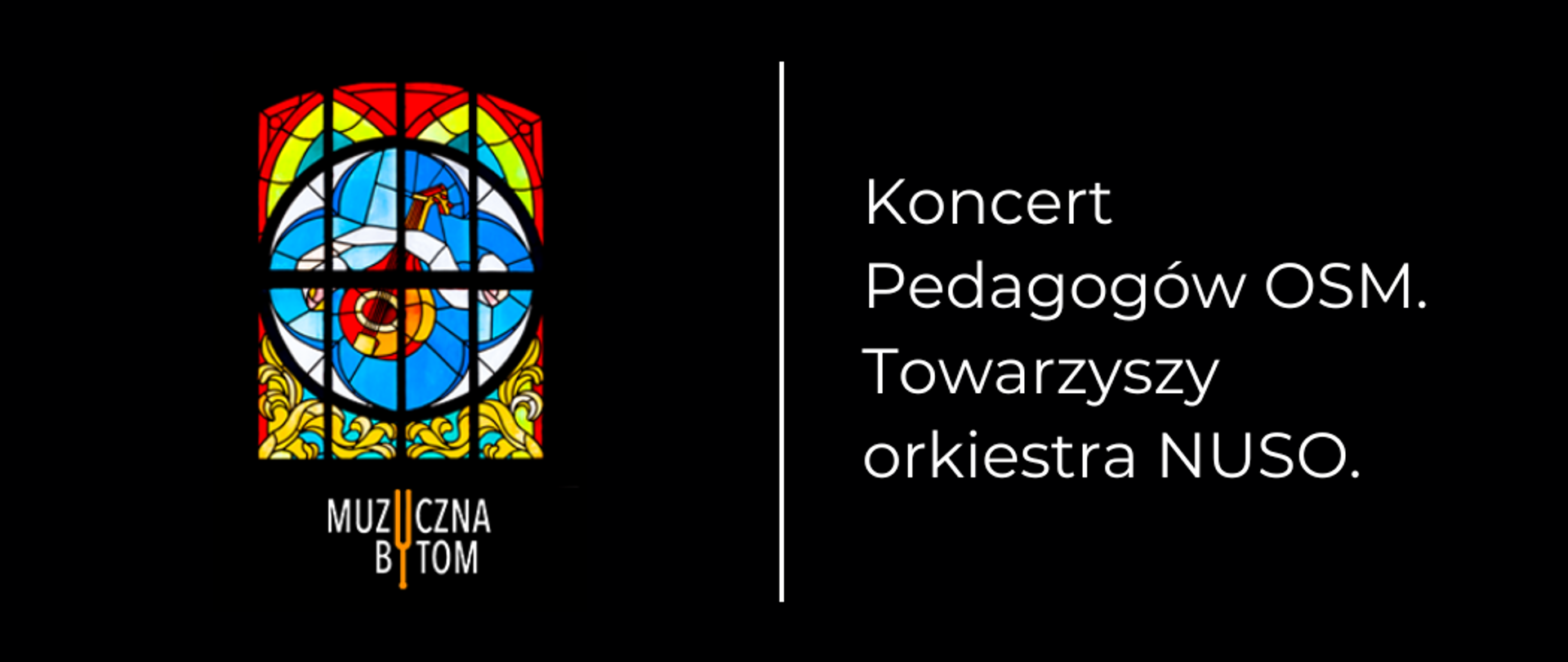 MUZYCZNA
BYTOM

Koncert Pedagogów OSM. Towarzyszy orkiestra NUSO.